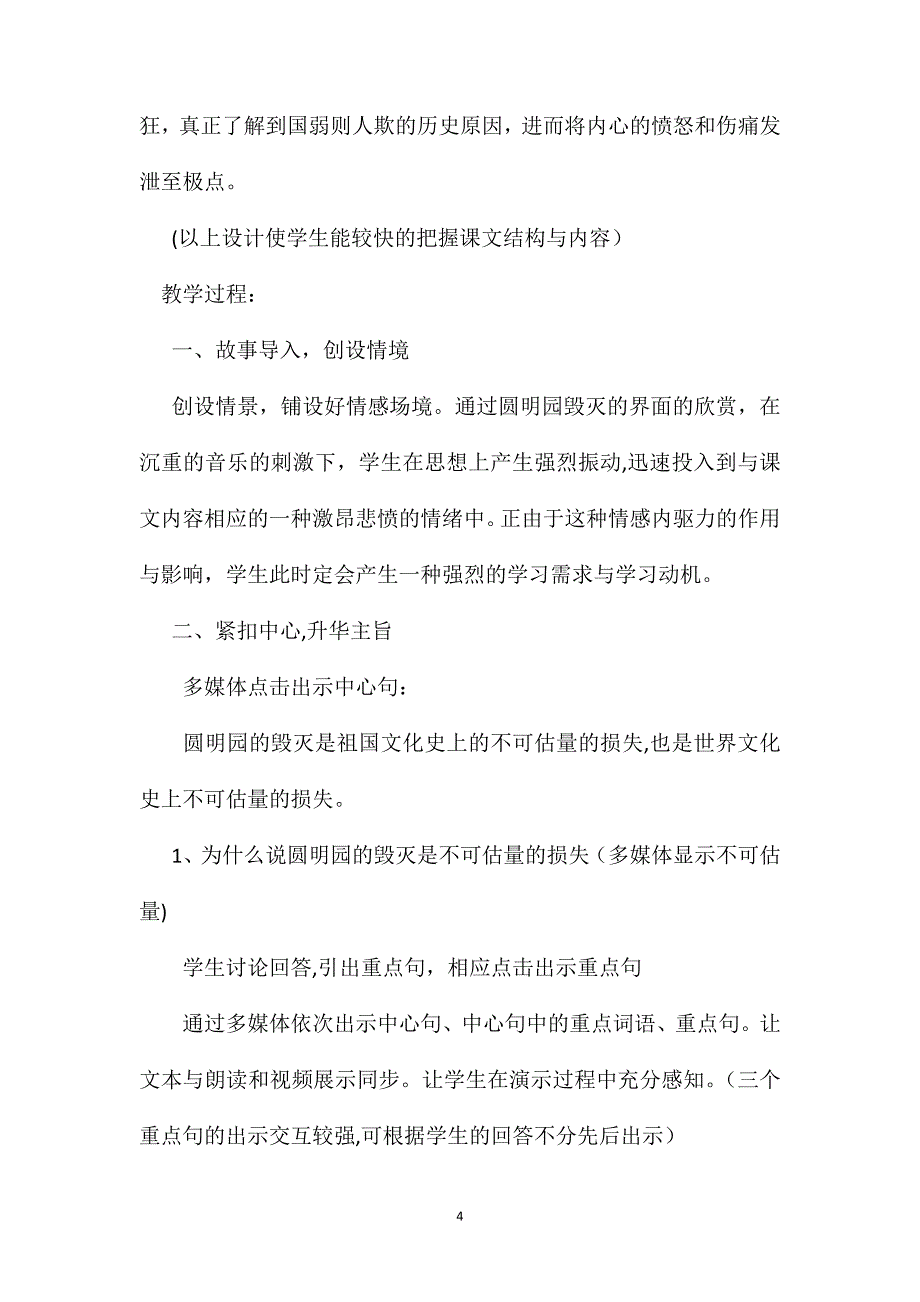 狂，真正了解到国弱则人欺的历史原因，进而将内心的愤怒和伤痛发泄至极点。

(以上设计使学生能较快的把握课文结构与内容）

教学过程：

一、故事导入，创设情境

创设情景，铺设好情感场境。通过圆明园毁灭的界面的欣赏，在沉重的音乐的刺激下，学生在思想上产生强烈振动,迅速投入到与课文内容相应的一种激昂悲愤的情绪中。正由于这种情感内驱力的作用与影响，学生此时定会产生一种强烈的学习需求与学习动机。

二、紧扣中心,升华主旨

多媒体点击出示中心句：

圆明园的毁灭是祖国文化史上的不可估量的损失,也是世界文化史上不可估量的损失。

1、为什么说圆明园的毁灭是不可估量的损失（多媒体显示不可估量)

学生讨论回答,引出重点句，相应点击出示重点句

通过多媒体依次出示中心句、中心句中的重点词语、重点句。让文本与朗读和视频展示同步。让学生在演示过程中充分感知。（三个重点句的出示交互较强,可根据学生的回答不分先后出示）

4